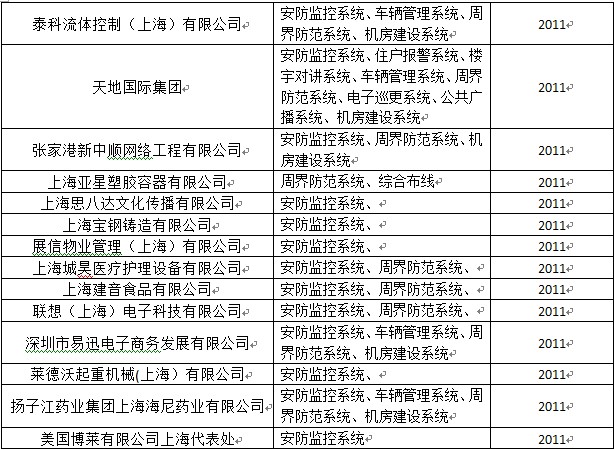 | | | |
|---|---|---|
| 泰科流体控制（上海）有限公司 | 安防监控系统、车辆管理系统、周界防范系统、机房建设系统 | 2011 |
| 天地国际集团 | 安防监控系统、住户报警系统、楼宇对讲系统、车辆管理系统、周界防范系统、电子巡更系统、公共广播系统、机房建设系统 | 2011 |
| 张家港新中顺网络工程有限公司 | 安防监控系统、周界防范系统、机房建设系统 | 2011 |
| 上海亚星塑胶容器有限公司 | 周界防范系统、综合布线 | 2011 |
| 上海思八达文化传播有限公司 | 安防监控系统、 | 2011 |
| 上海宝钢铸造有限公司 | 安防监控系统、 | 2011 |
| 展信物业管理（上海）有限公司 | 安防监控系统、 | 2011 |
| 上海城昊医疗护理设备有限公司 | 安防监控系统、周界防范系统、 | 2011 |
| 上海建音食品有限公司 | 安防监控系统、周界防范系统、 | 2011 |
| 联想（上海）电子科技有限公司 | 安防监控系统、周界防范系统、 | 2011 |
| 深圳市易迅电子商务发展有限公司 | 安防监控系统、车辆管理系统、周界防范系统、机房建设系统 | 2011 |
| 莱德沃起重机械(上海）有限公司 | 安防监控系统、 | 2011 |
| 扬子江药业集团上海海尼药业有限公司 | 安防监控系统、车辆管理系统、周界防范系统、机房建设系统 | 2011 |
| 美国博莱有限公司上海代表处 | 安防监控系统 | 2011 |